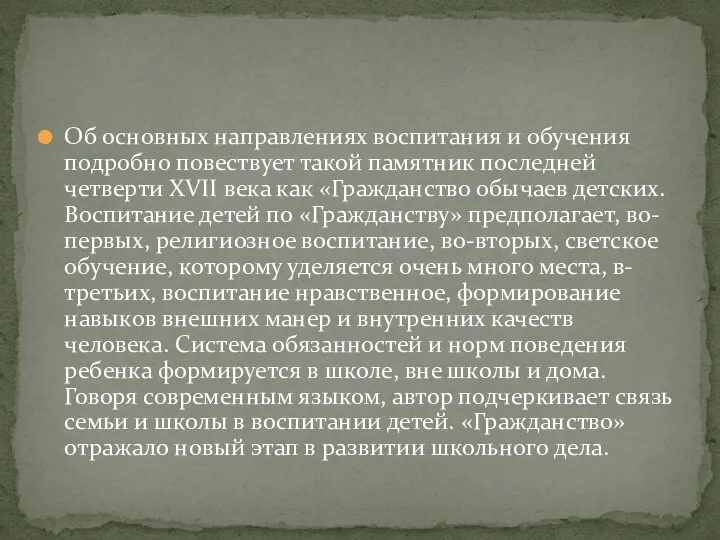 Об основных направлениях воспитания и обучения подробно повествует такой памятник последней четверти XVII века как «Гражданство обычаев детских. Воспитание детей по «Гражданству» предполагает, во-первых, религиозное воспитание, во-вторых, светское обучение, которому уделяется очень много места, в-третьих, воспитание нравственное, формирование навыков внешних манер и внутренних качеств человека. Система обязанностей и норм поведения ребенка формируется в школе, вне школы и дома. Говоря современным языком, автор подчеркивает связь семьи и школы в воспитании детей. «Гражданство» отражало новый этап в развитии школьного дела.